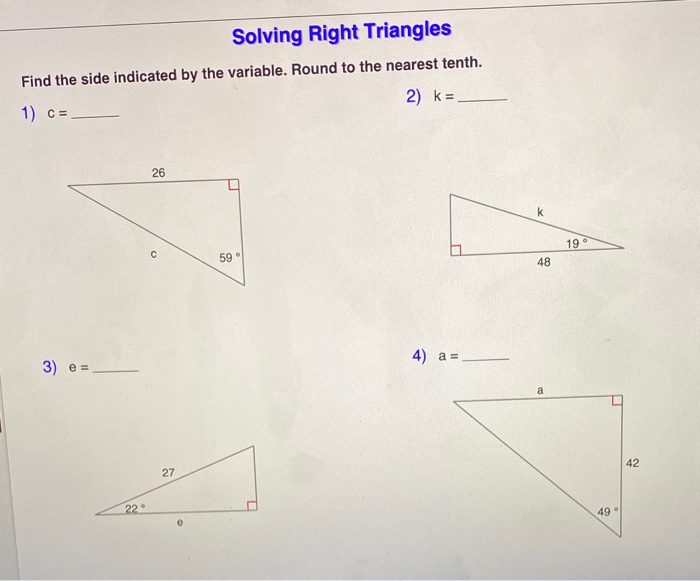 Solving Right Triangles

Find the side indicated by the variable. Round to the nearest tenth.

1) c = ______

26

c

59 °

2) k = ______

k

19 °

48

3) e = ______

27

22 °

e

4) a = ______

a

42

49 °